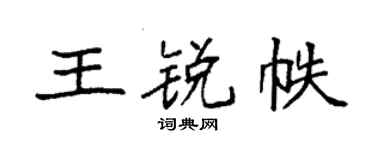 王锐帙

词典网